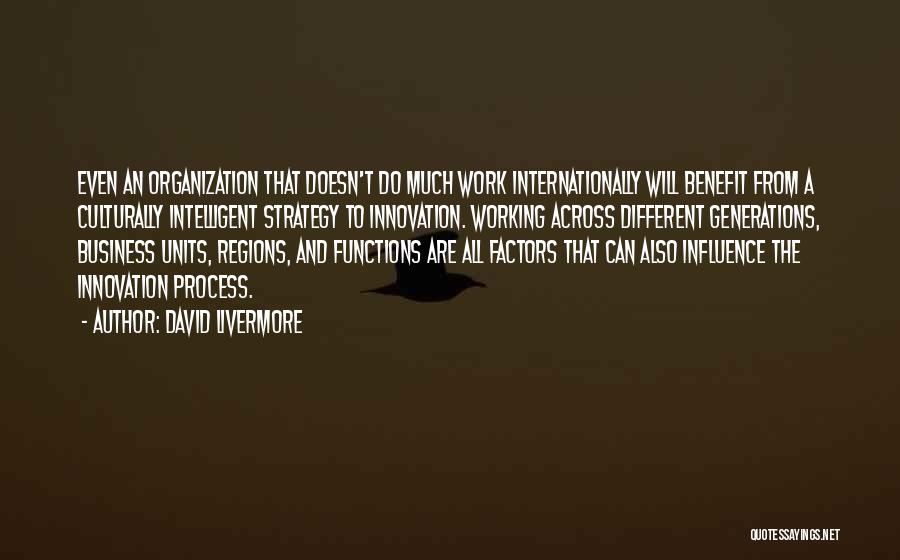 EVEN AN ORGANIZATION THAT DOESN'T DO MUCH WORK INTERNATIONALLY WILL BENEFIT FROM A CULTURALLY INTELLIGENT STRATEGY TO INNOVATION. WORKING ACROSS DIFFERENT GENERATIONS, BUSINESS UNITS, REGIONS, AND FUNCTIONS ARE ALL FACTORS THAT CAN ALSO INFLUENCE THE INNOVATION PROCESS.

- AUTHOR: DAVID LIVERMORE

QUOTESSAYINGS.NET